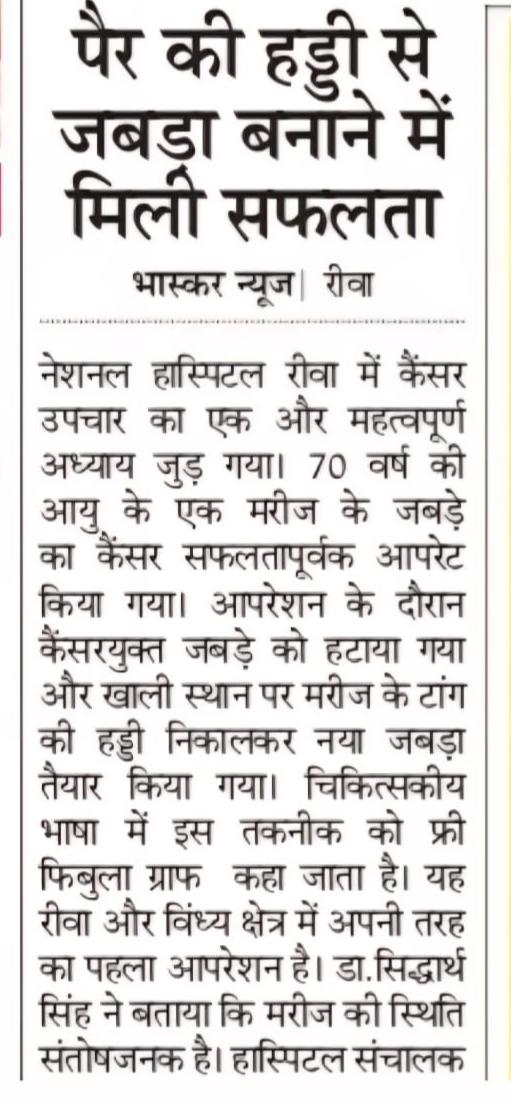 पैर की हड्डी से जबड़ा बनाने में मिली सफलता

भास्कर न्यूज | रीवा

नेशनल हास्पिटल रीवा में कैंसर उपचार का एक और महत्वपूर्ण अध्याय जुड़ गया। 70 वर्ष की आयु के एक मरीज के जबड़े का कैंसर सफलतापूर्वक आपरेट किया गया। आपरेशन के दौरान कैंसरयुक्त जबड़े को हटाया गया और खाली स्थान पर मरीज के टांग की हड्डी निकालकर नया जबड़ा तैयार किया गया। चिकित्सकीय भाषा में इस तकनीक को फ्री फिबुला ग्राफ कहा जाता है। यह रीवा और विंध्य क्षेत्र में अपनी तरह का पहला आपरेशन है। डा.सिद्धार्थ सिंह ने बताया कि मरीज की स्थिति संतोषजनक है। हास्पिटल संचालक